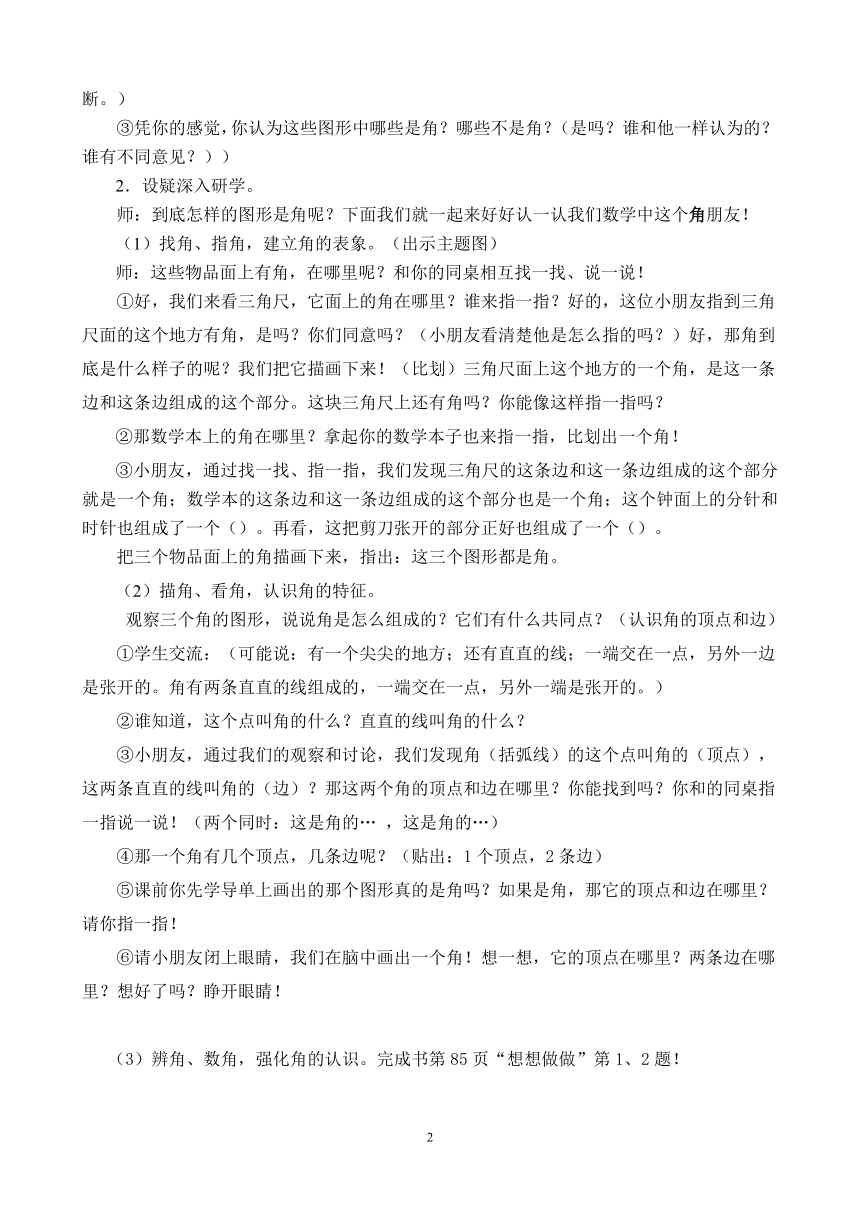 断。）

③凭你的感觉，你认为这些图形中哪些是角？哪些不是角？（是吗？谁和他一样认为的？谁有不同意见？））

2．设疑深入研学。

师：到底怎样的图形是角呢？下面我们就一起来好好认一认我们数学中这个角朋友！

（1）找角、指角，建立角的表象。（出示主题图）

师：这些物品面上有角，在哪里呢？和你的同桌相互找一找、说一说！

①好，我们来看三角尺，它面上的角在哪里？谁来指一指？好的，这位小朋友指到三角尺面的这个地方有角，是吗？你们同意吗？（小朋友看清楚他是怎么指的吗？）好，那角到底是什么样子的呢？我们把它描画下来！（比划）三角尺面上这个地方的一个角，是这一条边和这条边组成的这个部分。这块三角尺上还有角吗？你能像这样指一指吗？

②那数学本上的角在哪里？拿起你的数学本子也来指一指，比划出一个角！

③小朋友，通过找一找、指一指，我们发现三角尺的这条边和这一条边组成的这个部分就是一个角；数学本的这条边和这一条边组成的这个部分也是一个角；这个钟面上的分针和时针也组成了一个（）。再看，这把剪刀张开的部分正好也组成了一个（）。

把三个物品面上的角描画下来，指出：这三个图形都是角。

（2）描角、看角，认识角的特征。

观察三个角的图形，说说角是怎么组成的？它们有什么共同点？（认识角的顶点和边）

①学生交流：（可能说：有一个尖尖的地方；还有直直的线；一端交在一点，另外一边是张开的。角有两条直直的线组成的，一端交在一点，另外一端是张开的。）

②谁知道，这个点叫角的什么？直直的线叫角的什么？

③小朋友，通过我们的观察和讨论，我们发现角（括弧线）的这个点叫角的（顶点），这两条直直的线叫角的（边）？那这两个角的顶点和边在哪里？你能找到吗？你和的同桌指一指说一说！（两个同时：这是角的…，这是角的…）

④那一个角有几个顶点，几条边呢？（贴出：1个顶点，2条边）

⑤课前你先学导单上画出的那个图形真的是角吗？如果是角，那它的顶点和边在哪里？请你指一指！

⑥请小朋友闭上眼睛，我们在脑中画出一个角！想一想，它的顶点在哪里？两条边在哪里？想好了吗？睁开眼睛！

（3）辨角、数角，强化角的认识。完成书第85页“想想做做”第1、2题！

2